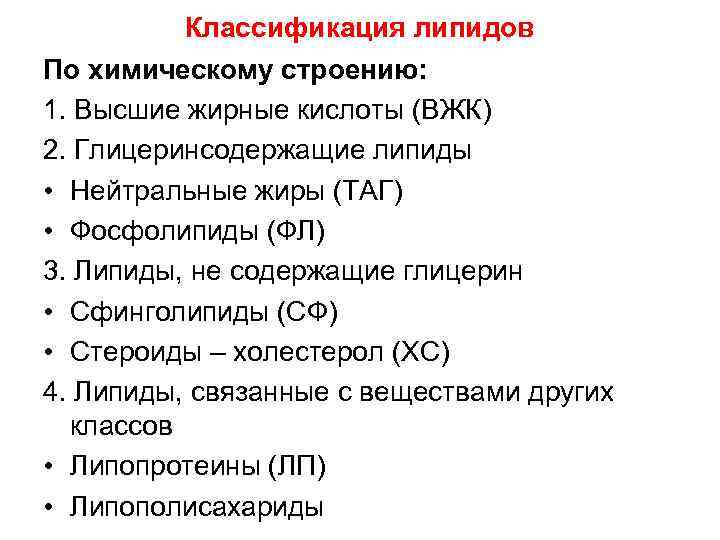 Классификация липидов

По химическому строению:

1. Высшие жирные кислоты (ВЖК)

2. Глицеринсодержащие липиды

• Нейтральные жиры (ТАГ)

• Фосфолипиды (ФЛ)

3. Липиды, не содержащие глицерин

• Сфинголипиды (СФ)

• Стероиды – холестерол (ХС)

4. Липиды, связанные с веществами других классов

• Липопротеины (ЛП)

• Липополисахариды